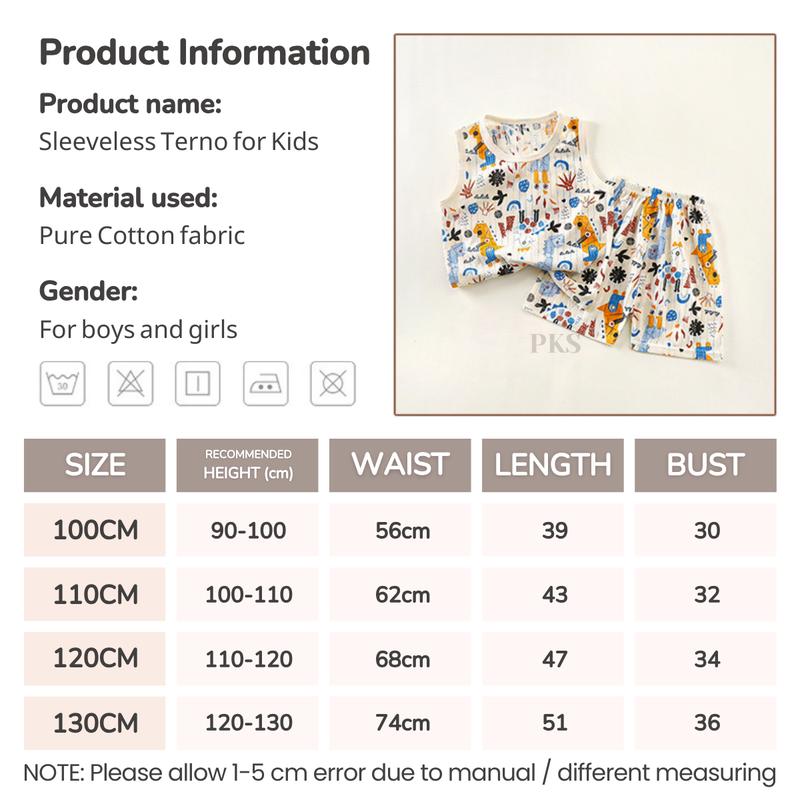 Product Information

Product name:
Sleeveless Terno for Kids

Material used:
Pure Cotton fabric

Gender:
For boys and girls

30

PKS

| SIZE | RECOMMENDED HEIGHT (cm) | WAIST | LENGTH | BUST |
|---|---|---|---|---|
| 100CM | 90-100 | 56cm | 39 | 30 |
| 110CM | 100-110 | 62cm | 43 | 32 |
| 120CM | 110-120 | 68cm | 47 | 34 |
| 130CM | 120-130 | 74cm | 51 | 36 |

NOTE: Please allow 1-5 cm error due to manual / different measuring